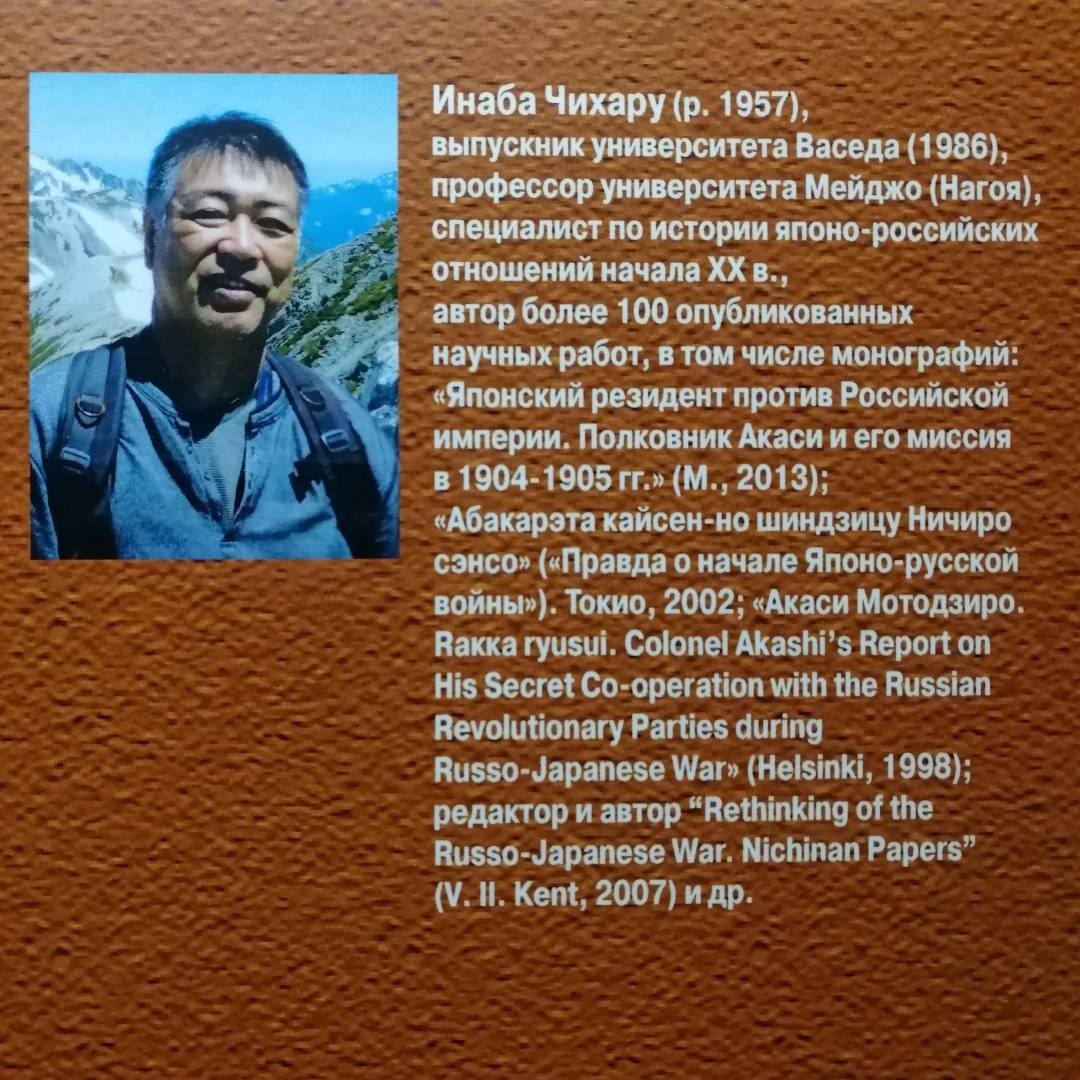 Инаба Чихару (р. 1957), выпускник университета Васеда (1986), профессор университета Мейджо (Нагоя), специалист по истории японо-российских отношений начала XX в., автор более 100 опубликованных научных работ, в том числе монографий: «Японский резидент против Российской империи. Полковник Акаси и его миссия в 1904-1905 гг.» (М., 2013); «Абакарэта кайсен-но шиндзицу Ничиро сэнсо» («Правда о начале Японо-русской войны»). Токио, 2002; «Акаси Мотодзиро. Rakka ryusui. Colonel Akashi's Report on His Secret Co-operation with the Russian Revolutionary Parties during Russo-Japanese War» (Helsinki, 1998); редактор и автор "Rethinking of the Russo-Japanese War. Nichinan Papers" (V. II. Kent, 2007) и др.